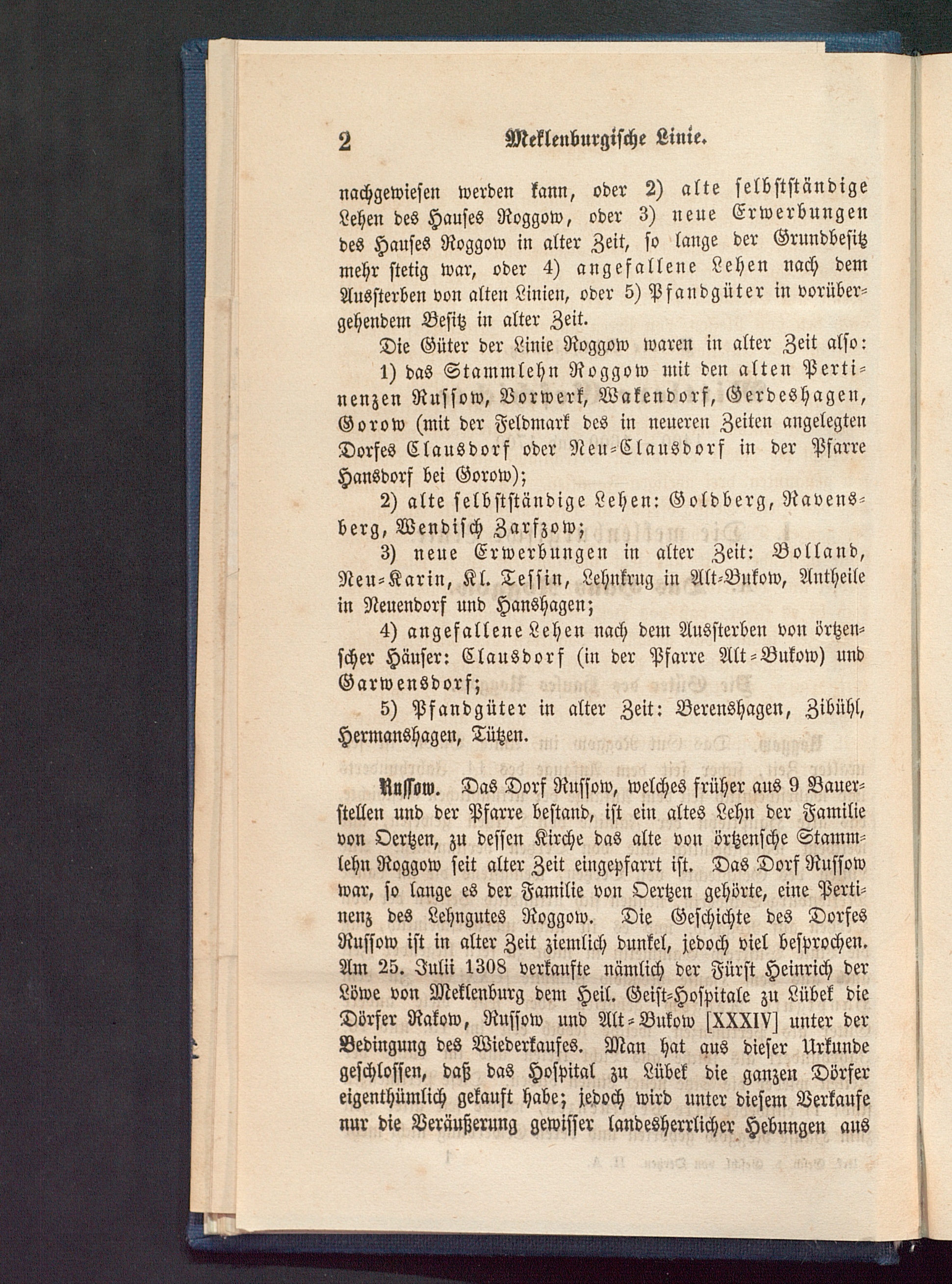 2 Meklenburgische Linie.

nachgewiesen werden kann, oder 2) alte selbstständige Lehen des Hauses Roggow, oder 3) neue Erwerbungen des Hauses Roggow in alter Zeit, so lange der Grundbesitz mehr stetig war, oder 4) angefallene Lehen nach dem Aussterben von alten Linien, oder 5) Pfandgüter in vorübergehendem Besitz in alter Zeit.

Die Güter der Linie Roggow waren in alter Zeit also:

1) das Stammlehn Roggow mit den alten Pertinenzen Russow, Vorwerk, Wakendorf, Gerdeshagen, Gorow (mit der Feldmark des in neueren Zeiten angelegten Dorfes Clausdorf oder Neu-Clausdorf in der Pfarre Hansdorf bei Gorow);

2) alte selbstständige Lehen: Goldberg, Ravensberg, Wendisch Zarfzow;

3) neue Erwerbungen in alter Zeit: Bolland, Neu-Karin, Kl. Tessin, Lehnkrug in Alt-Bukow, Antheile in Neuendorf und Hanshagen;

4) angefallene Lehen nach dem Aussterben von örtzenscher Häuser: Clausdorf (in der Pfarre Alt-Bukow) und Garwensdorf;

5) Pfandgüter in alter Zeit: Berenshagen, Zibühl, Hermanshagen, Tützen.

Russow. Das Dorf Russow, welches früher aus 9 Bauerstellen und der Pfarre bestand, ist ein altes Lehn der Familie von Oertzen, zu dessen Kirche das alte von örtzensche Stammlehn Roggow seit alter Zeit eingepfarrt ist. Das Dorf Russow war, so lange es der Familie von Oertzen gehörte, eine Pertinenz des Lehngutes Roggow. Die Geschichte des Dorfes Russow ist in alter Zeit ziemlich dunkel, jedoch viel besprochen. Am 25. Julii 1308 verkaufte nämlich der Fürst Heinrich der Löwe von Meklenburg dem Heil. Geist-Hospitale zu Lübek die Dörfer Rakow, Russow und Alt-Bukow [XXXIV] unter der Bedingung des Wiederkaufes. Man hat aus dieser Urkunde geschlossen, daß das Hospital zu Lübek die ganzen Dörfer eigenthümlich gekauft habe; jedoch wird unter diesem Verkaufe nur die Veräußerung gewisser landesherrlicher Hebungen aus